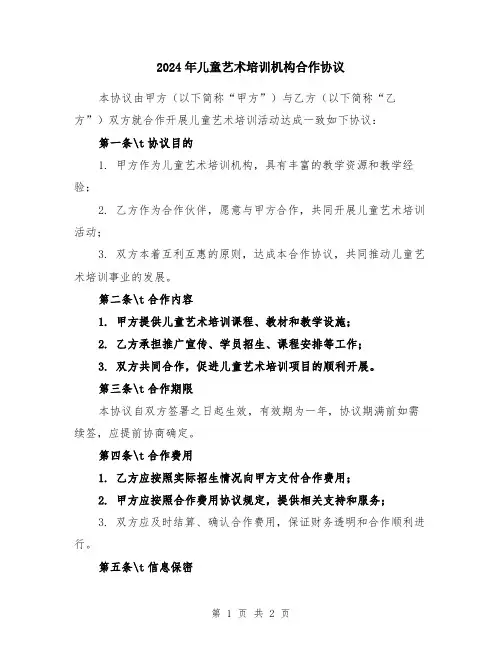 2024年儿童艺术培训机构合作协议

本协议由甲方（以下简称“甲方”）与乙方（以下简称“乙方”）双方就合作开展儿童艺术培训活动达成一致如下协议：

第一条\t 协议目的

1. 甲方作为儿童艺术培训机构，具有丰富的教学资源和教学经验；

2. 乙方作为合作伙伴，愿意与甲方合作，共同开展儿童艺术培训活动；

3. 双方本着互利互惠的原则，达成本合作协议，共同推动儿童艺术培训事业的发展。

第二条\t 合作内容

1. 甲方提供儿童艺术培训课程、教材和教学设施；

2. 乙方承担推广宣传、学员招生、课程安排等工作；

3. 双方共同合作，促进儿童艺术培训项目的顺利开展。

第三条\t 合作期限

本协议自双方签署之日起生效，有效期为一年，协议期满前如需续签，应提前协商确定。

第四条\t 合作费用

1. 乙方应按照实际招生情况向甲方支付合作费用；

2. 甲方应按照合作费用协议规定，提供相关支持和服务；

3. 双方应及时结算、确认合作费用，保证财务透明和合作顺利进行。

第五条\t 信息保密

第 1 页 共 2 页